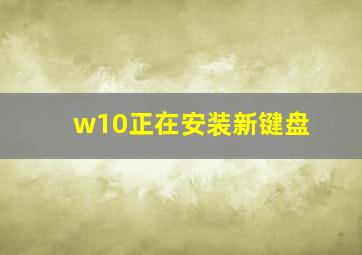 w10正在安装新键盘